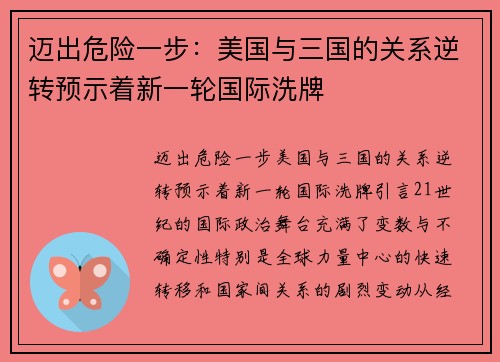 迈出危险一步：美国与三国的关系逆转预示着新一轮国际洗牌

迈出危险一步美国与三国的关系逆转预示着新一轮国际洗牌引言21世纪的国际政治舞台充满了变数与不确定性特别是全球力量中心的快速转移和国家间关系的剧烈变动从经